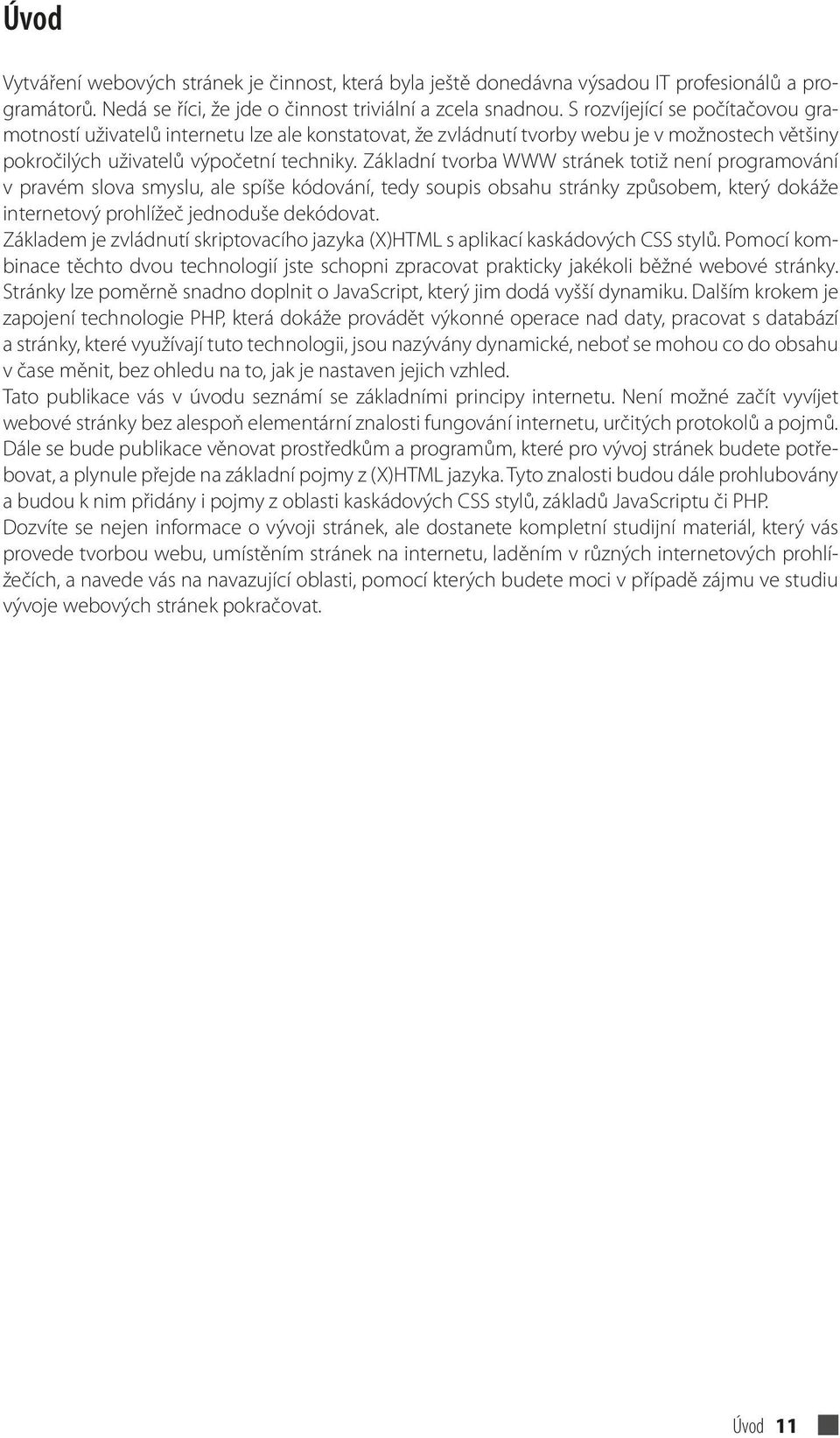 Úvod

Vytváření webových stránek je činnost, která byla ještě donedávna výsadou IT profesionálů a programátorů. Nedá se říci, že jde o činnost triviální a zcela snadnou. S rozvíjející se počítačovou gramotností uživatelů internetu lze ale konstatovat, že zvládnutí tvorby webu je v možnostech většiny pokročilých uživatelů výpočetní techniky. Základní tvorba WWW stránek totiž není programování v pravém slova smyslu, ale spíše kódování, tedy soupis obsahu stránky způsobem, který dokáže internetový prohlížeč jednoduše dekódovat.

Základem je zvládnutí skriptovacího jazyka (X)HTML s aplikací kaskádových CSS stylů. Pomocí kombinace těchto dvou technologií jste schopni zpracovat prakticky jakékoli běžné webové stránky. Stránky lze poměrně snadno doplnit o JavaScript, který jim dodá vyšší dynamiku. Dalším krokem je zapojení technologie PHP, která dokáže provádět výkonné operace nad daty, pracovat s databází a stránky, které využívají tuto technologii, jsou nazývány dynamické, neboť se mohou co do obsahu v čase měnit, bez ohledu na to, jak je nastaven jejich vzhled.

Tato publikace vás v úvodu seznámí se základními principy internetu. Není možné začít vyvíjet webové stránky bez alespoň elementární znalosti fungování internetu, určitých protokolů a pojmů. Dále se bude publikace věnovat prostředkům a programům, které pro vývoj stránek budete potřebovat, a plynule přejde na základní pojmy z (X)HTML jazyka. Tyto znalosti budou dále prohlubovány a budou k nim přidány i pojmy z oblasti kaskádových CSS stylů, základů JavaScriptu či PHP.

Dozvíte se nejen informace o vývoji stránek, ale dostanete kompletní studijní materiál, který vás provede tvorbou webu, umístěním stránek na internetu, laděním v různých internetových prohlížečích, a navede vás na navazující oblasti, pomocí kterých budete moci v případě zájmu ve studiu vývoje webových stránek pokračovat.

Úvod 11